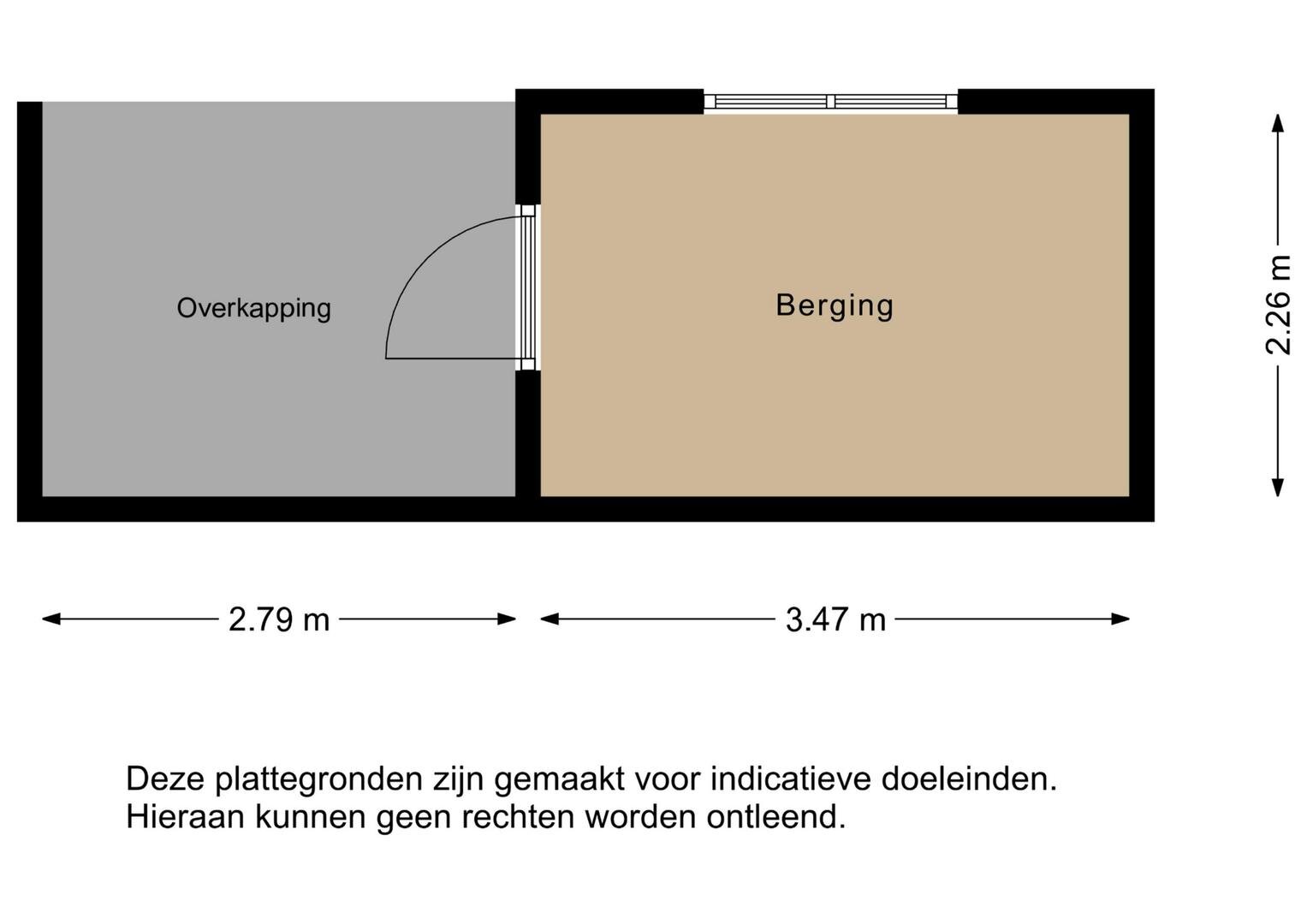 Overkapping

Berging

2.26 m

2.79 m

3.47 m

Deze plattegronden zijn gemaakt voor indicatieve doeleinden. Hieraan kunnen geen rechten worden ontleend.